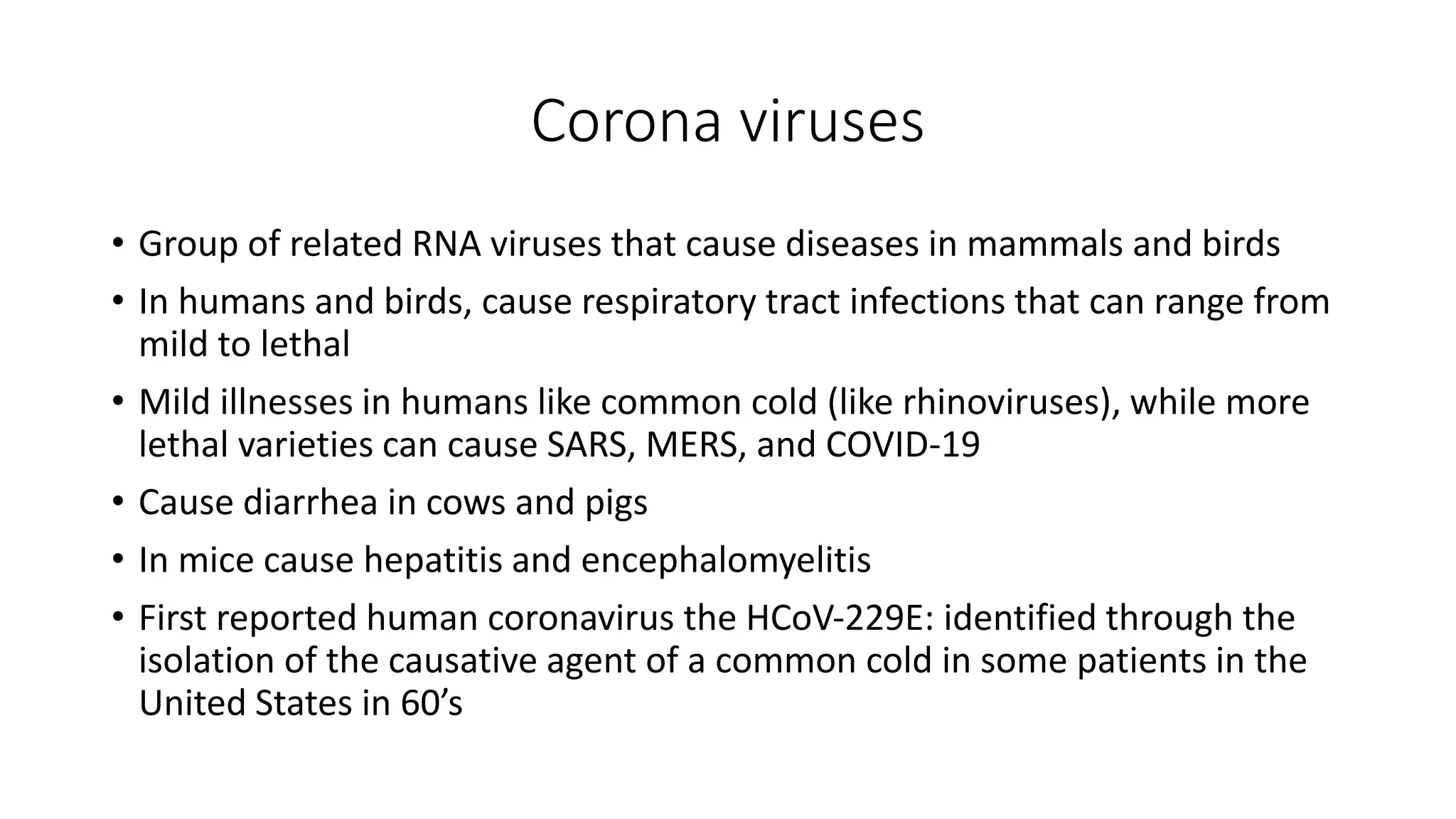 Corona viruses

• Group of related RNA viruses that cause diseases in mammals and birds
• In humans and birds, cause respiratory tract infections that can range from mild to lethal
• Mild illnesses in humans like common cold (like rhinoviruses), while more lethal varieties can cause SARS, MERS, and COVID-19
• Cause diarrhea in cows and pigs
• In mice cause hepatitis and encephalomyelitis
• First reported human coronavirus the HCoV-229E: identified through the isolation of the causative agent of a common cold in some patients in the United States in 60’s